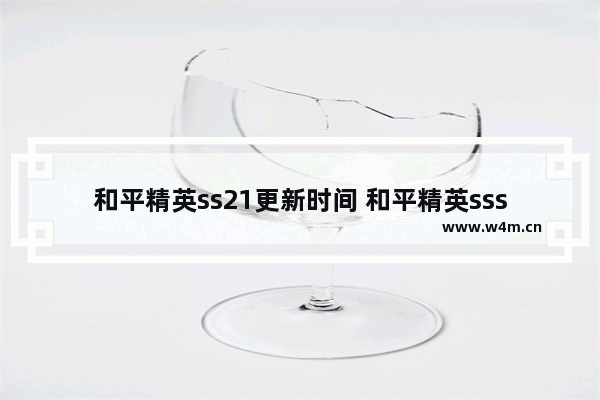 和平精英ss21更新时间 和平精英sss

www.w4m.cn